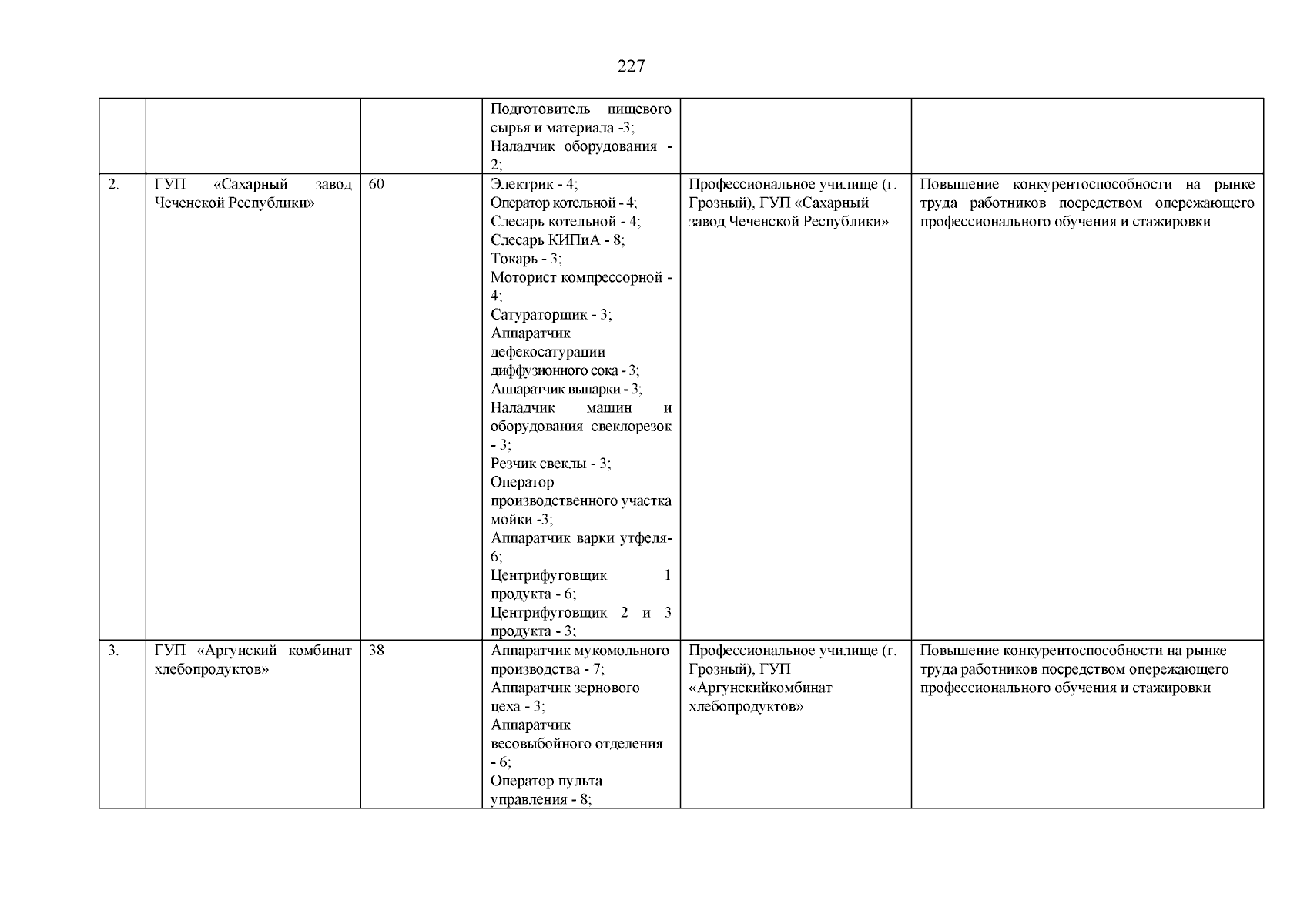 227

| | | | | | |
|---|---|---|---|---|---|
| | | | Подготовитель пищевого сырья и материала -3; Наладчик оборудования - 2; | | |
| 2. | ГУП «Сахарный завод Чеченской Республики» | 60 | Электрик - 4; Оператор котельной - 4; Слесарь котельной - 4; Слесарь КИПиА - 8; Токарь - 3; Моторист компрессорной - 4; Сатураторщик - 3; Аппаратчик дефекосатурации диффузионного сока - 3; Аппаратчик выпарки - 3; Наладчик машин и оборудования свеклорезок - 3; Резчик свеклы - 3; Оператор производственного участка мойки -3; Аппаратчик варки утфеля- 6; Центрифуговщик 1 продукта - 6; Центрифуговщик 2 и 3 продукта - 3; | Профессиональное училище (г. Грозный), ГУП «Сахарный завод Чеченской Республики» | Повышение конкурентоспособности на рынке труда работников посредством опережающего профессионального обучения и стажировки |
| 3. | ГУП «Аргунский комбинат хлебопродуктов» | 38 | Аппаратчик мукомольного производства - 7; Аппаратчик зернового цеха - 3; Аппаратчик весовыбойного отделения - 6; Оператор пульта управления - 8; | Профессиональное училище (г. Грозный), ГУП «Аргунскийкомбинат хлебопродуктов» | Повышение конкурентоспособности на рынке труда работников посредством опережающего профессионального обучения и стажировки |